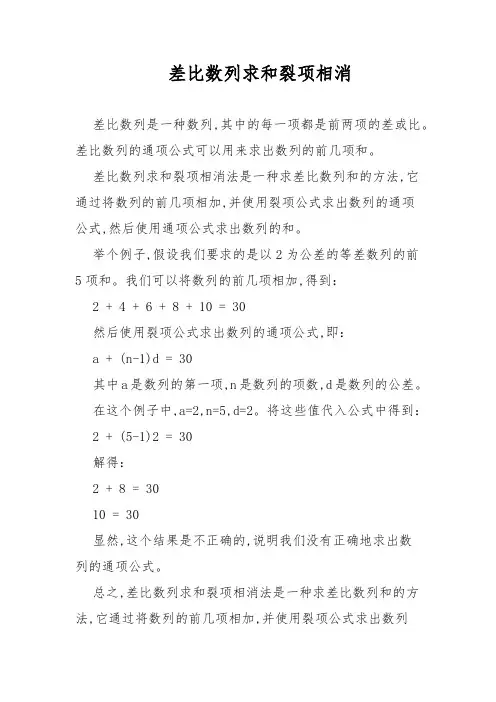 差比数列求和裂项相消

差比数列是一种数列，其中的每一项都是前两项的差或比。差比数列的通项公式可以用来求出数列的前几项和。

差比数列求和裂项相消法是一种求差比数列和的方法，它通过将数列的前几项相加，并使用裂项公式求出数列的通项公式，然后使用通项公式求出数列的和。

举个例子，假设我们要求的是以 2 为公差的等差数列的前 5 项和。我们可以将数列的前几项相加，得到：

$2 + 4 + 6 + 8 + 10 = 30$

然后使用裂项公式求出数列的通项公式，即：

$a + (n-1)d = 30$

其中 a 是数列的第一项，n 是数列的项数，d 是数列的公差。

在这个例子中，a=2，n=5，d=2。将这些值代入公式中得到：

$2 + (5-1)2 = 30$

解得：

$2 + 8 = 30$

$10 = 30$

显然，这个结果是不正确的，说明我们没有正确地求出数列的通项公式。

总之，差比数列求和裂项相消法是一种求差比数列和的方法，它通过将数列的前几项相加，并使用裂项公式求出数列